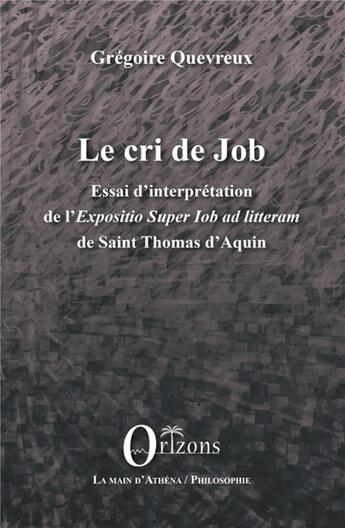 Grégoire Quevreux

Le cri de Job

Essai d'interprétation de l'Expositio Super Iob ad litteram de Saint Thomas d'Aquin

Orizons

La main d'Athéna / Philosophie